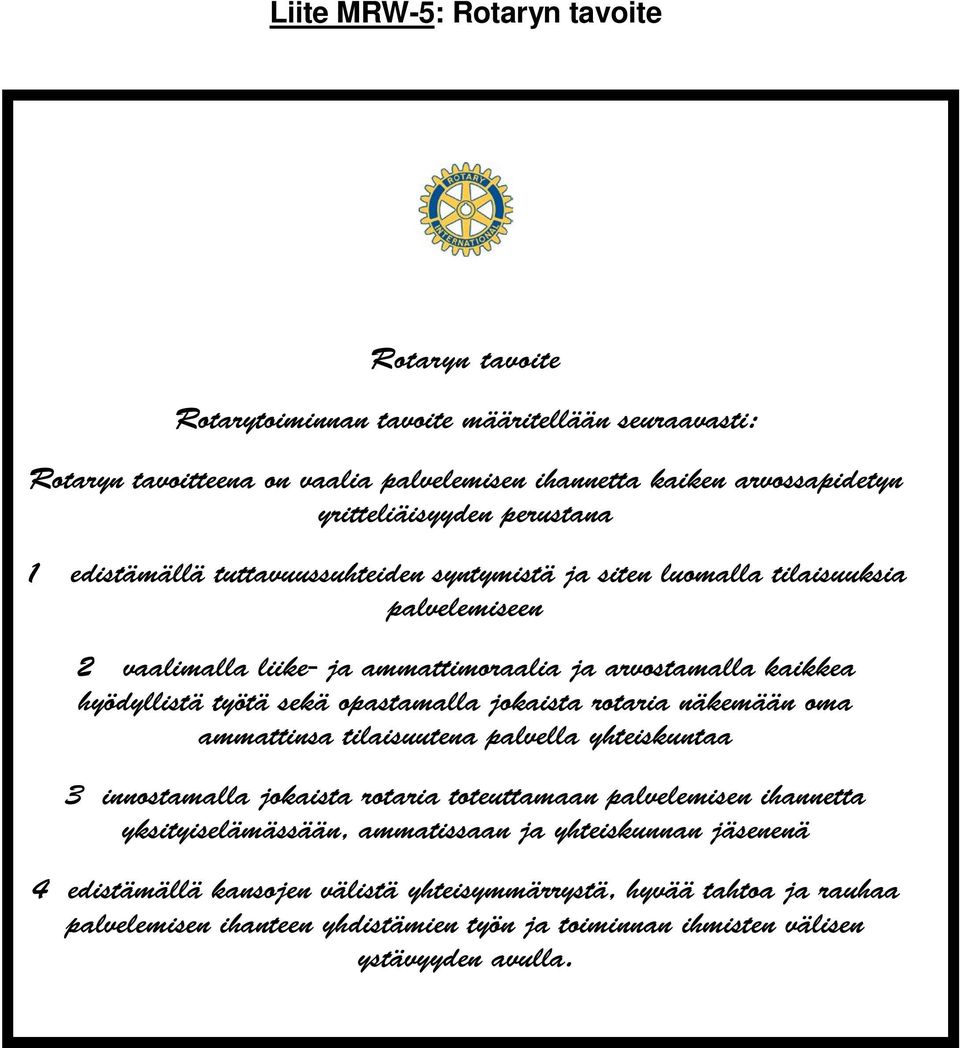 Liite MRW-5: Rotaryn tavoite

ROTARY INTERNATIONAL

Rotaryn tavoite

Rotarytoiminnan tavoite määritellään seuraavasti:

Rotaryn tavoitteena on vaalia palvelemisen ihannetta kaiken arvossapidetyn yritteliäisyyden perustana

1 edistämällä tuttavuussuhteiden syntymistä ja siten luomalla tilaisuuksia palvelemiseen

2 vaalimalla liike- ja ammattimoraalia ja arvostamalla kaikkea hyödyllistä työtä sekä opastamalla jokaista rotaria näkemään oma ammattinsa tilaisuutena palvella yhteiskuntaa

3 innostamalla jokaista rotaria toteuttamaan palvelemisen ihannetta yksityiselämässään, ammatissaan ja yhteiskunnan jäsenenä

4 edistämällä kansojen välistä yhteisymmärrystä, hyvää tahtoa ja rauhaa palvelemisen ihanteen yhdistämien työn ja toiminnan ihmisten välisen ystävyyden avulla.